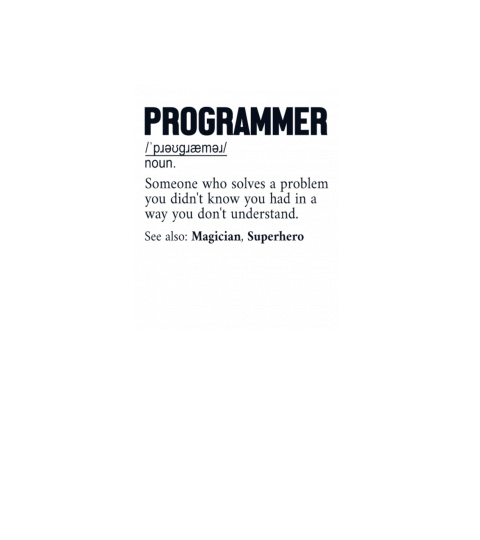 PROGRAMMER

/ˈpɹəʊɡɹæməɹ/

noun.

Someone who solves a problem you didn't know you had in a way you don't understand.

See also: Magician, Superhero